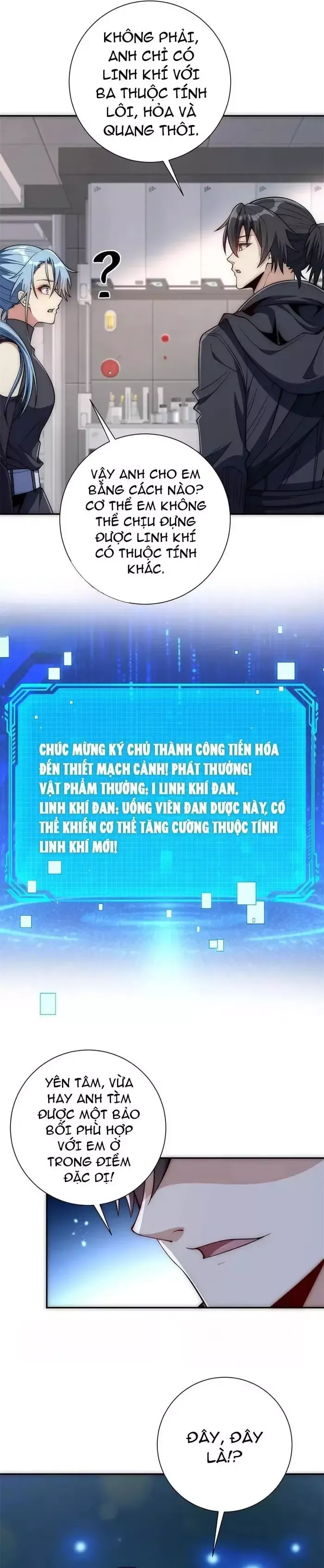 KHÔNG PHẢI, ANH CHỈ CÓ LINH KHÍ VỚI BA THUỘC TÍNH LÔI, HỎA VÀ QUANG THÔI.

?

VẬY ANH CHO EM BẰNG CÁCH NÀO? CƠ THỂ EM KHÔNG THỂ CHỊU ĐỰNG ĐƯỢC LINH KHÍ CÓ THUỘC TÍNH KHÁC.

CHÚC MỪNG KÝ CHỦ THÀNH CÔNG TIẾN HÓA ĐẾN THIẾT MẠCH CẢNH! PHÁT THƯỞNG! VẬT PHẨM THƯỞNG: 1 LINH KHÍ ĐAN. LINH KHÍ ĐAN: UỐNG VIÊN ĐAN DƯỢC NÀY, CÓ THỂ KHIẾN CƠ THỂ TĂNG CƯỜNG THUỘC TÍNH LINH KHÍ MỚI!

YÊN TÂM, VỪA HAY ANH TÌM ĐƯỢC MỘT BẢO BỐI PHÙ HỢP VỚI EM Ở TRONG ĐIỂM ĐẶC DỊ!

ĐÂY, ĐÂY LÀ!?